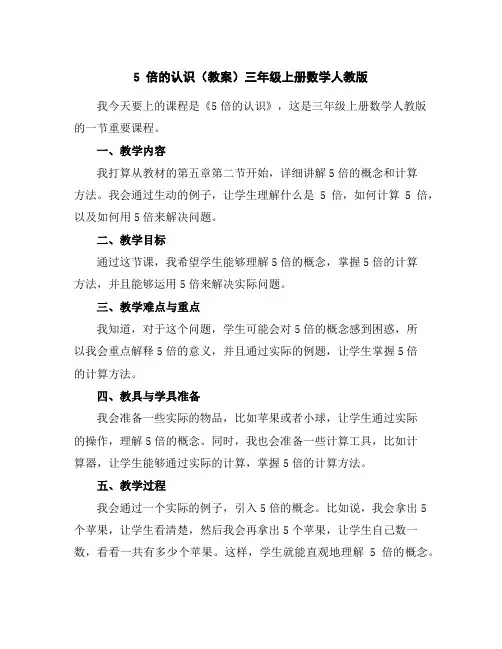 5 倍的认识（教案）三年级上册数学人教版

我今天要上的课程是《5 倍的认识》，这是三年级上册数学人教版的一节重要课程。

一、教学内容

我打算从教材的第五章第二节开始，详细讲解 5 倍的概念和计算方法。我会通过生动的例子，让学生理解什么是 5 倍，如何计算 5 倍，以及如何用 5 倍来解决问题。

二、教学目标

通过这节课，我希望学生能够理解 5 倍的概念，掌握 5 倍的计算方法，并且能够运用 5 倍来解决实际问题。

三、教学难点与重点

我知道，对于这个问题，学生可能会对 5 倍的概念感到困惑，所以我会重点解释 5 倍的意义，并且通过实际的例题，让学生掌握 5 倍的计算方法。

四、教具与学具准备

我会准备一些实际的物品，比如苹果或者小球，让学生通过实际的操作，理解 5 倍的概念。同时，我也会准备一些计算工具，比如计算器，让学生能够通过实际的计算，掌握 5 倍的计算方法。

五、教学过程

我会通过一个实际的例子，引入 5 倍的概念。比如说，我会拿出 5 个苹果，让学生看清楚，然后我会再拿出 5 个苹果，让学生自己数一数，看看一共有多少个苹果。这样，学生就能直观地理解 5 倍的概念。